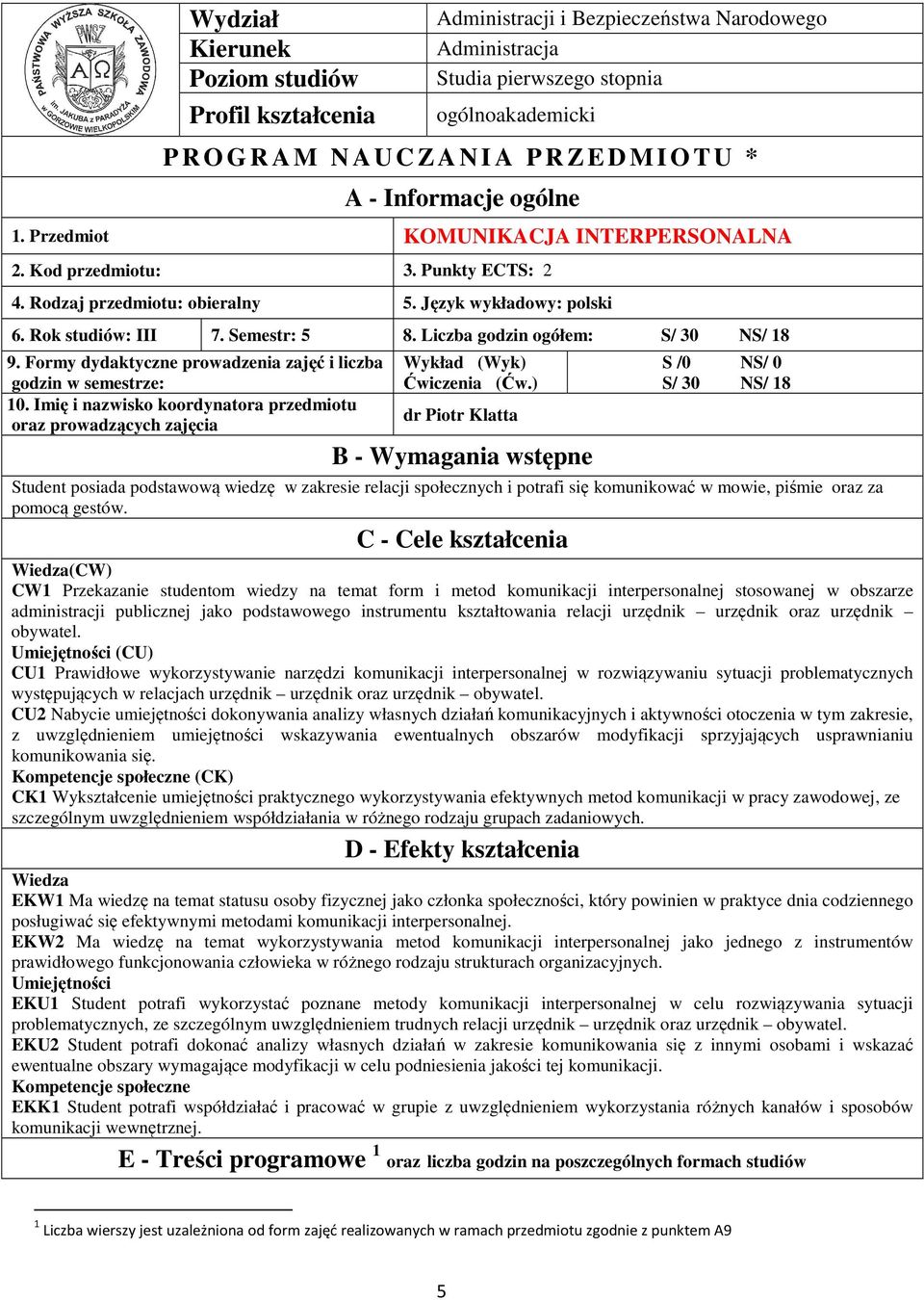 PAŃSTWOWA WYŻSZA SZKOŁA ZAWODOWA im. JAKUBA z PARADYŻA w GORZOWIE WIELKOPOLSKIM

| Wydział | Administracji i Bezpieczeństwa Narodowego |
|---|---|
| Kierunek | Administracja |
| Poziom studiów | Studia pierwszego stopnia |
| Profil kształcenia | ogólnoakademicki |

PROGRAM NAUCZANIA PRZEDMIOTU *

A - Informacje ogólne

1. Przedmiot KOMUNIKACJA INTERPERSONALNA

2. Kod przedmiotu: 3. Punkty ECTS: 2

4. Rodzaj przedmiotu: obieralny 5. Język wykładowy: polski

6. Rok studiów: III 7. Semestr: 5 8. Liczba godzin ogółem: S/ 30 NS/ 18

9. Formy dydaktyczne prowadzenia zajęć i liczba godzin w semestrze: Wykład (Wyk) S /0 NS/ 0 Ćwiczenia (Ćw.) S/ 30 NS/ 18

10. Imię i nazwisko koordynatora przedmiotu oraz prowadzących zajęcia dr Piotr Klatta

B - Wymagania wstępne

Student posiada podstawową wiedzę w zakresie relacji społecznych i potrafi się komunikować w mowie, piśmie oraz za pomocą gestów.

C - Cele kształcenia

Wiedza(CW)
CW1 Przekazanie studentom wiedzy na temat form i metod komunikacji interpersonalnej stosowanej w obszarze administracji publicznej jako podstawowego instrumentu kształtowania relacji urzędnik – urzędnik oraz urzędnik – obywatel.
Umiejętności (CU)
CU1 Prawidłowe wykorzystywanie narzędzi komunikacji interpersonalnej w rozwiązywaniu sytuacji problematycznych występujących w relacjach urzędnik – urzędnik oraz urzędnik – obywatel.
CU2 Nabycie umiejętności dokonywania analizy własnych działań komunikacyjnych i aktywności otoczenia w tym zakresie, z uwzględnieniem umiejętności wskazywania ewentualnych obszarów modyfikacji sprzyjających usprawnianiu komunikowania się.
Kompetencje społeczne (CK)
CK1 Wykształcenie umiejętności praktycznego wykorzystywania efektywnych metod komunikacji w pracy zawodowej, ze szczególnym uwzględnieniem współdziałania w różnego rodzaju grupach zadaniowych.

D - Efekty kształcenia

Wiedza
EKW1 Ma wiedzę na temat statusu osoby fizycznej jako członka społeczności, który powinien w praktyce dnia codziennego posługiwać się efektywnymi metodami komunikacji interpersonalnej.
EKW2 Ma wiedzę na temat wykorzystywania metod komunikacji interpersonalnej jako jednego z instrumentów prawidłowego funkcjonowania człowieka w różnego rodzaju strukturach organizacyjnych.
Umiejętności
EKU1 Student potrafi wykorzystać poznane metody komunikacji interpersonalnej w celu rozwiązywania sytuacji problematycznych, ze szczególnym uwzględnieniem trudnych relacji urzędnik – urzędnik oraz urzędnik – obywatel.
EKU2 Student potrafi dokonać analizy własnych działań w zakresie komunikowania się z innymi osobami i wskazać ewentualne obszary wymagające modyfikacji w celu podniesienia jakości tej komunikacji.
Kompetencje społeczne
EKK1 Student potrafi współdziałać i pracować w grupie z uwzględnieniem wykorzystania różnych kanałów i sposobów komunikacji wewnętrznej.

E - Treści programowe $^1$ oraz liczba godzin na poszczególnych formach studiów

$^1$ Liczba wierszy jest uzależniona od form zajęć realizowanych w ramach przedmiotu zgodnie z punktem A9

5